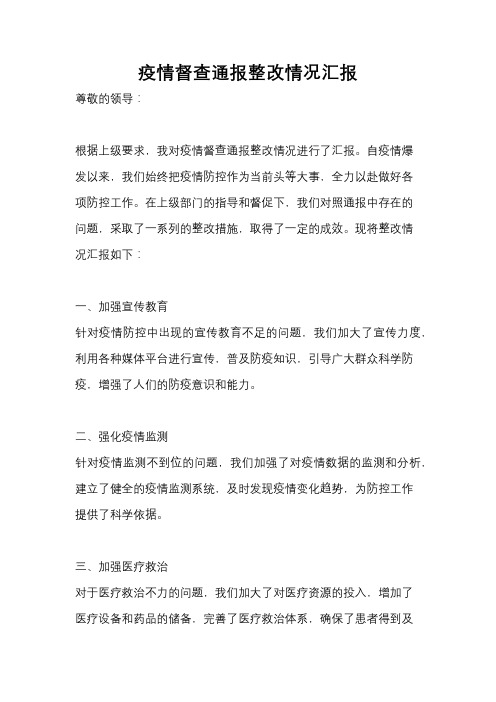 疫情督查通报整改情况汇报

尊敬的领导：

根据上级要求，我对疫情督查通报整改情况进行了汇报。自疫情爆发以来，我们始终把疫情防控作为当前头等大事，全力以赴做好各项防控工作。在上级部门的指导和督促下，我们对照通报中存在的问题，采取了一系列的整改措施，取得了一定的成效。现将整改情况汇报如下：

一、加强宣传教育
针对疫情防控中出现的宣传教育不足的问题，我们加大了宣传力度，利用各种媒体平台进行宣传，普及防疫知识，引导广大群众科学防疫，增强了人们的防疫意识和能力。

二、强化疫情监测
针对疫情监测不到位的问题，我们加强了对疫情数据的监测和分析，建立了健全的疫情监测系统，及时发现疫情变化趋势，为防控工作提供了科学依据。

三、加强医疗救治
对于医疗救治不力的问题，我们加大了对医疗资源的投入，增加了医疗设备和药品的储备，完善了医疗救治体系，确保了患者得到及